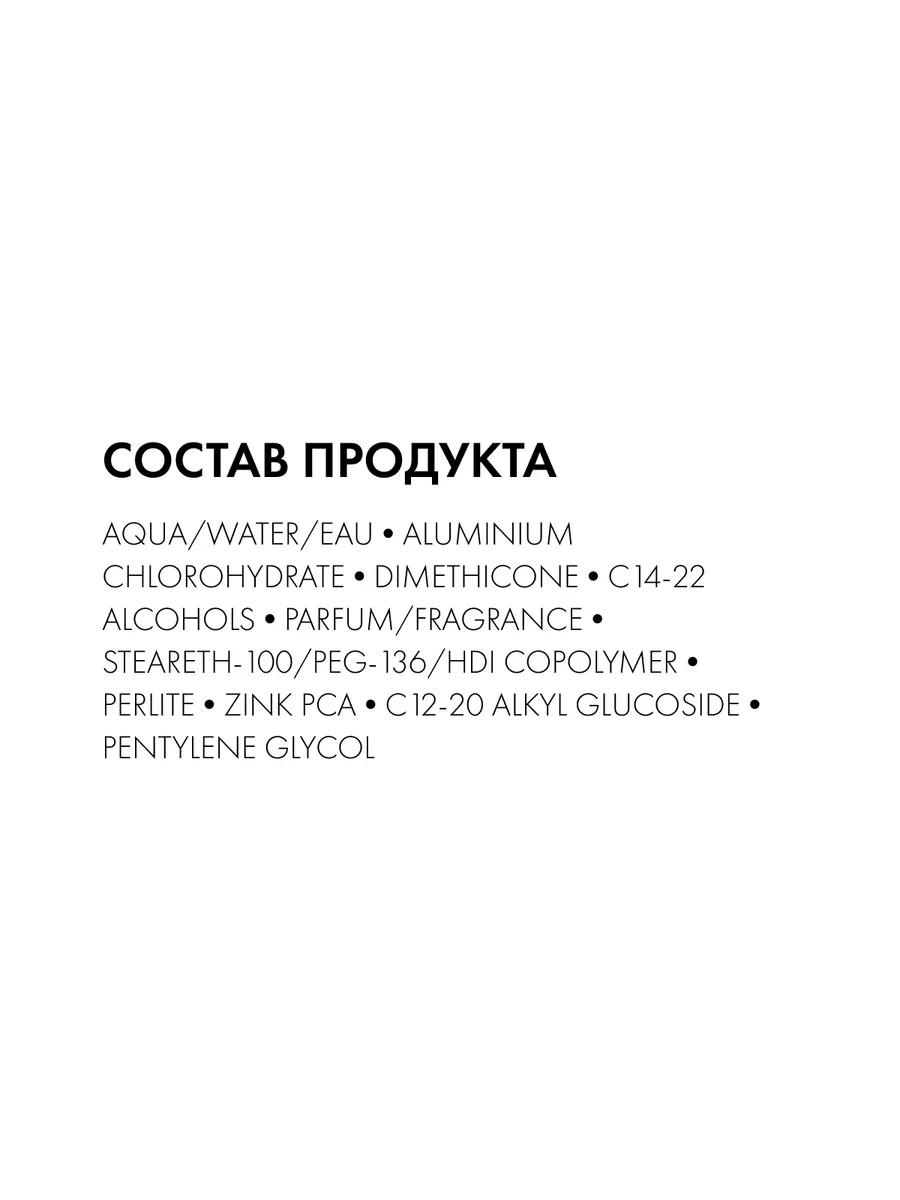 СОСТАВ ПРОДУКТА

AQUA/WATER/EAU • ALUMINIUM CHLOROHYDRATE • DIMETHICONE • C14-22 ALCOHOLS • PARFUM/FRAGRANCE • STEARETH-100/PEG-136/HDI COPOLYMER • PERLITE • ZINK PCA • C12-20 ALKYL GLUCOSIDE • PENTYLENE GLYCOL